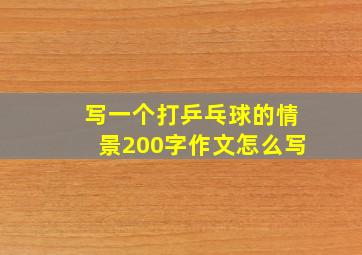 写一个打乒乓球的情景200字作文怎么写